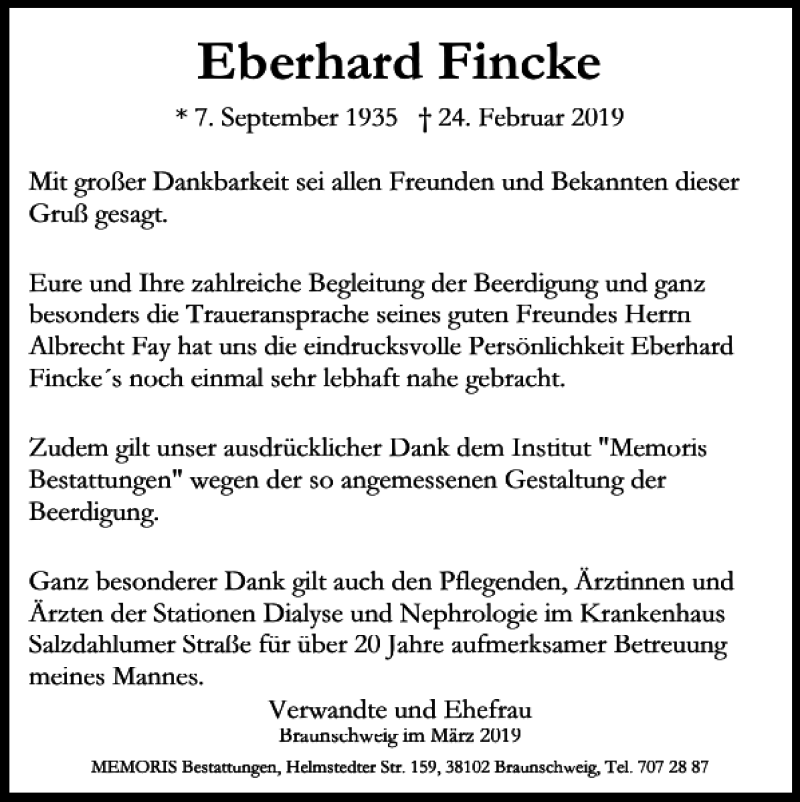 Eberhard Fincke

* 7. September 1935 † 24. Februar 2019

Mit großer Dankbarkeit sei allen Freunden und Bekannten dieser Gruß gesagt.

Eure und Ihre zahlreiche Begleitung der Beerdigung und ganz besonders die Traueransprache seines guten Freundes Herrn Albrecht Fay hat uns die eindrucksvolle Persönlichkeit Eberhard Fincke´s noch einmal sehr lebhaft nahe gebracht.

Zudem gilt unser ausdrücklicher Dank dem Institut "Memoris Bestattungen" wegen der so angemessenen Gestaltung der Beerdigung.

Ganz besonderer Dank gilt auch den Pflegenden, Ärztinnen und Ärzten der Stationen Dialyse und Nephrologie im Krankenhaus Salzdahlumer Straße für über 20 Jahre aufmerksamer Betreuung meines Mannes.

Verwandte und Ehefrau
Braunschweig im März 2019

MEMORIS Bestattungen, Helmstedter Str. 159, 38102 Braunschweig, Tel. 707 28 87